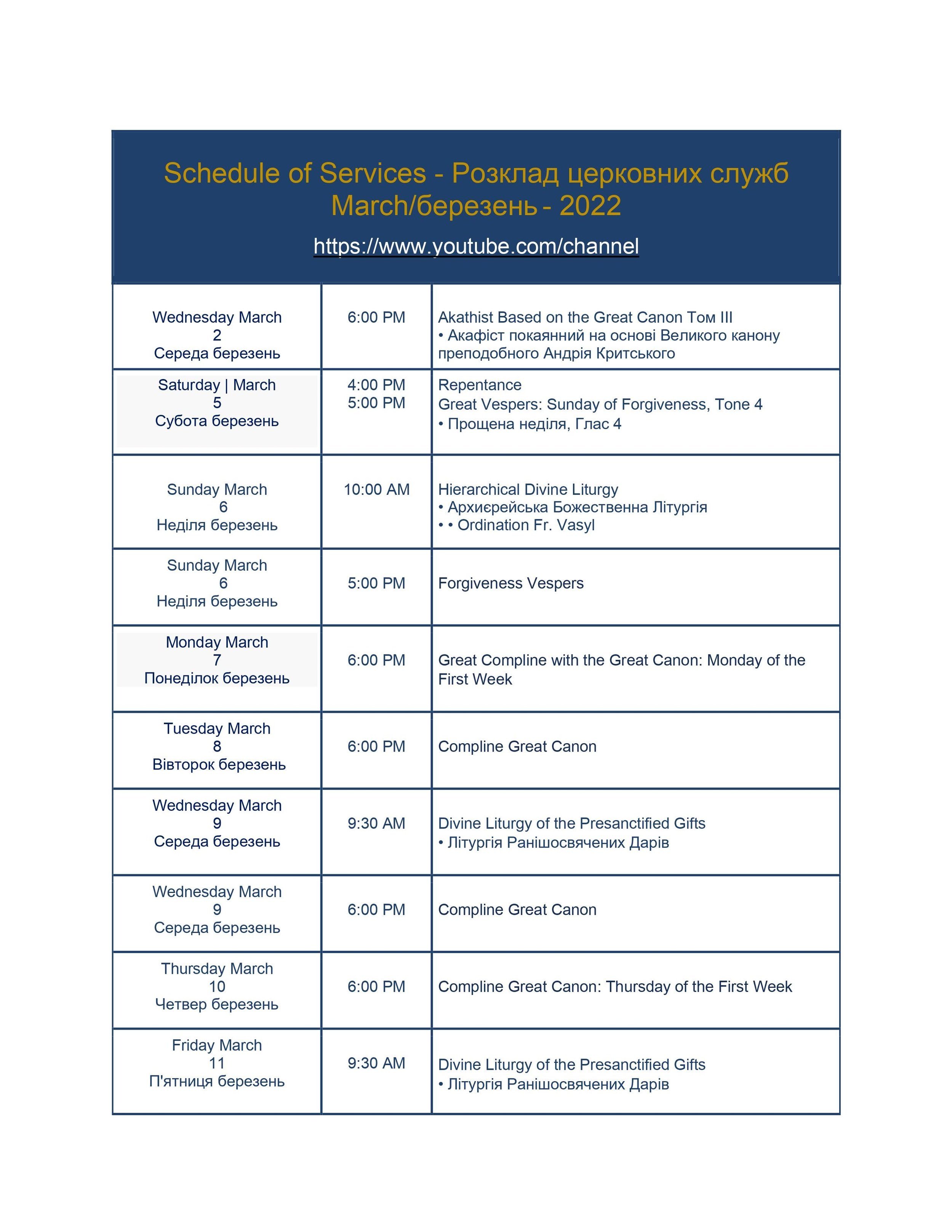 Schedule of Services - Розклад церковних служб
March/березень - 2022

https://www.youtube.com/channel

| | | |
|---|---|---|
| Wednesday March 2 Середа березень | 6:00 PM | Akathist Based on the Great Canon Том III • Акафіст покаянний на основі Великого канону преподобного Андрія Критського |
| Saturday \| March 5 Субота березень | 4:00 PM 5:00 PM | Repentance Great Vespers: Sunday of Forgiveness, Tone 4 • Прощена неділя, Глас 4 |
| Sunday March 6 Неділя березень | 10:00 AM | Hierarchical Divine Liturgy • Архиєрейська Божественна Літургія • • Ordination Fr. Vasyl |
| Sunday March 6 Неділя березень | 5:00 PM | Forgiveness Vespers |
| Monday March 7 Понеділок березень | 6:00 PM | Great Compline with the Great Canon: Monday of the First Week |
| Tuesday March 8 Вівторок березень | 6:00 PM | Compline Great Canon |
| Wednesday March 9 Середа березень | 9:30 AM | Divine Liturgy of the Presanctified Gifts • Літургія Ранішосвячених Дарів |
| Wednesday March 9 Середа березень | 6:00 PM | Compline Great Canon |
| Thursday March 10 Четвер березень | 6:00 PM | Compline Great Canon: Thursday of the First Week |
| Friday March 11 П'ятниця березень | 9:30 AM | Divine Liturgy of the Presanctified Gifts • Літургія Ранішосвячених Дарів |